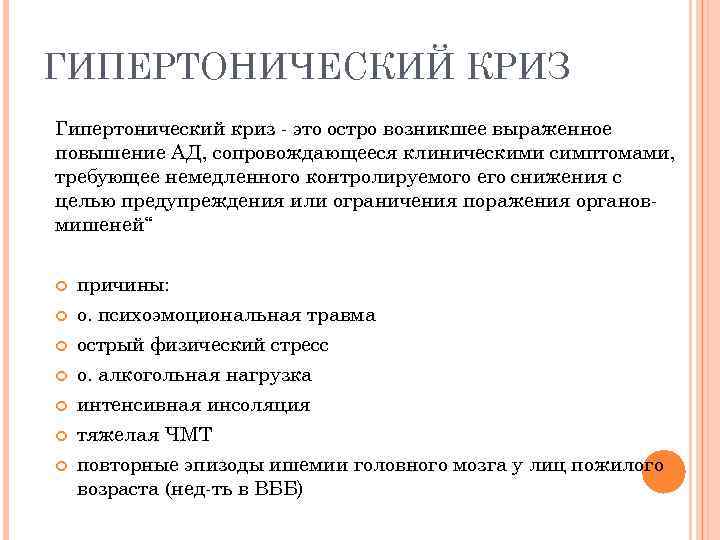 ГИПЕРТОНИЧЕСКИЙ КРИЗ

Гипертонический криз - это остро возникшее выраженное повышение АД, сопровождающееся клиническими симптомами, требующее немедленного контролируемого его снижения с целью предупреждения или ограничения поражения органов-мишеней“

причины:
о. психоэмоциональная травма
острый физический стресс
о. алкогольная нагрузка
интенсивная инсоляция
тяжелая ЧМТ
повторные эпизоды ишемии головного мозга у лиц пожилого возраста (нед-ть в ВББ)